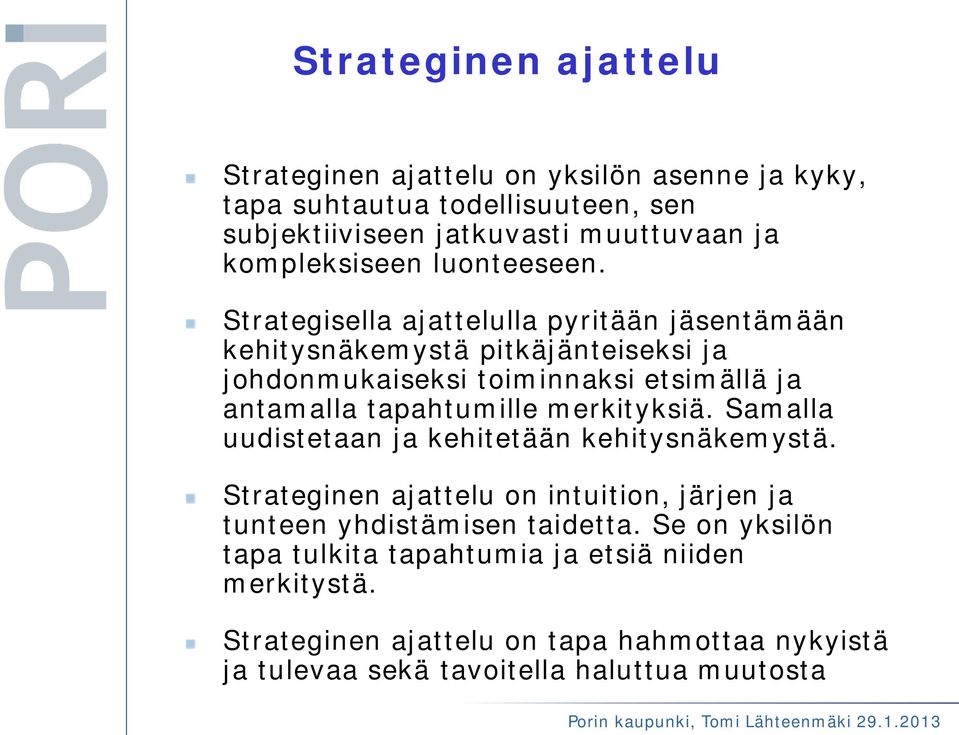 PORI

Strateginen ajattelu

Strateginen ajattelu on yksilön asenne ja kyky, tapa suhtautua todellisuuteen, sen subjektiiviseen jatkuvasti muuttuvaan ja kompleksiseen luonteeseen.

Strategisella ajattelulla pyritään jäsentämään kehitysnäkemystä pitkäjänteiseksi ja johdonmukaiseksi toiminnaksi etsimällä ja antamalla tapahtumille merkityksiä. Samalla uudistetaan ja kehitetään kehitysnäkemystä.

Strateginen ajattelu on intuition, järjen ja tunteen yhdistämisen taidetta. Se on yksilön tapa tulkita tapahtumia ja etsiä niiden merkitystä.

Strateginen ajattelu on tapa hahmottaa nykyistä ja tulevaa sekä tavoitella haluttua muutosta

Porin kaupunki, Tomi Lähteenmäki 29.1.2013